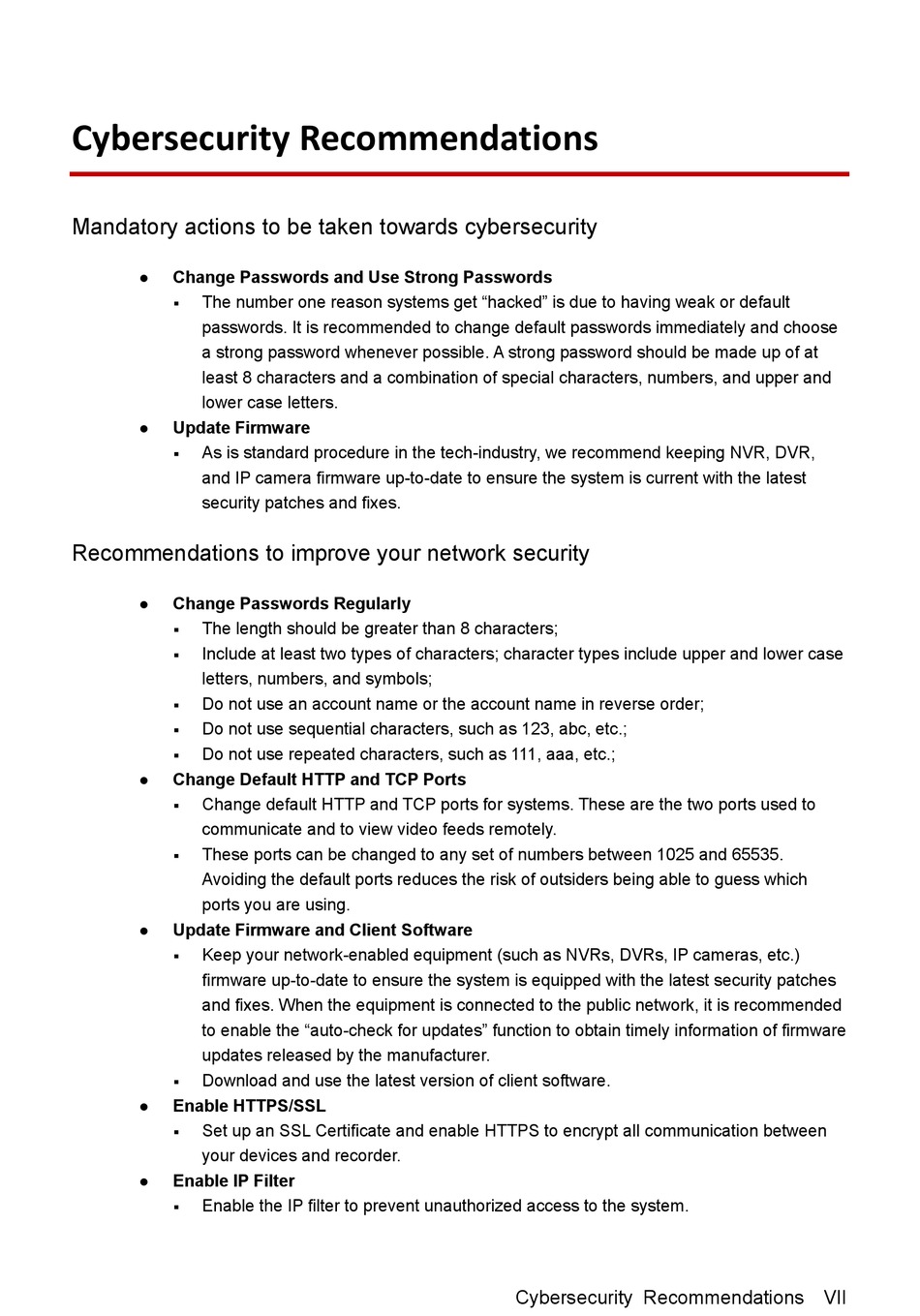 Cybersecurity Recommendations

Mandatory actions to be taken towards cybersecurity

● Change Passwords and Use Strong Passwords
▪ The number one reason systems get “hacked” is due to having weak or default passwords. It is recommended to change default passwords immediately and choose a strong password whenever possible. A strong password should be made up of at least 8 characters and a combination of special characters, numbers, and upper and lower case letters.
● Update Firmware
▪ As is standard procedure in the tech-industry, we recommend keeping NVR, DVR, and IP camera firmware up-to-date to ensure the system is current with the latest security patches and fixes.

Recommendations to improve your network security

● Change Passwords Regularly
▪ The length should be greater than 8 characters;
▪ Include at least two types of characters; character types include upper and lower case letters, numbers, and symbols;
▪ Do not use an account name or the account name in reverse order;
▪ Do not use sequential characters, such as 123, abc, etc.;
▪ Do not use repeated characters, such as 111, aaa, etc.;
● Change Default HTTP and TCP Ports
▪ Change default HTTP and TCP ports for systems. These are the two ports used to communicate and to view video feeds remotely.
▪ These ports can be changed to any set of numbers between 1025 and 65535. Avoiding the default ports reduces the risk of outsiders being able to guess which ports you are using.
● Update Firmware and Client Software
▪ Keep your network-enabled equipment (such as NVRs, DVRs, IP cameras, etc.) firmware up-to-date to ensure the system is equipped with the latest security patches and fixes. When the equipment is connected to the public network, it is recommended to enable the “auto-check for updates” function to obtain timely information of firmware updates released by the manufacturer.
▪ Download and use the latest version of client software.
● Enable HTTPS/SSL
▪ Set up an SSL Certificate and enable HTTPS to encrypt all communication between your devices and recorder.
● Enable IP Filter
▪ Enable the IP filter to prevent unauthorized access to the system.

Cybersecurity Recommendations VII